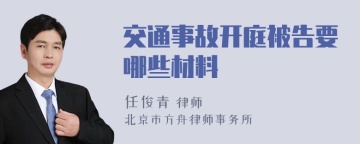 交通事故开庭被告要哪些材料

任俊青 律师
北京市方舟律师事务所